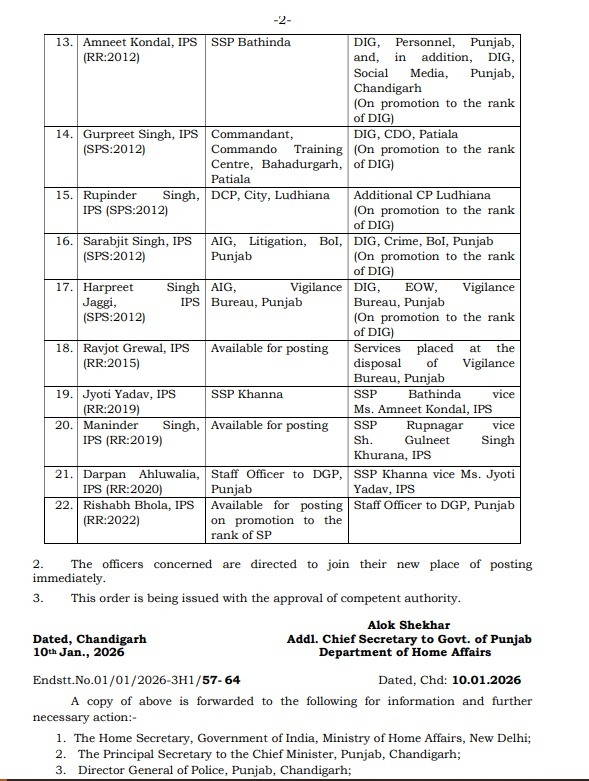 -2-

| 13. | Amneet Kondal, IPS (RR:2012) | SSP Bathinda | DIG, Personnel, Punjab, and, in addition, DIG, Social Media, Punjab, Chandigarh (On promotion to the rank of DIG) |
|---|---|---|---|
| 14. | Gurpreet Singh, IPS (SPS:2012) | Commandant, Commando Training Centre, Bahadurgarh, Patiala | DIG, CDO, Patiala (On promotion to the rank of DIG) |
| 15. | Rupinder Singh, IPS (SPS:2012) | DCP, City, Ludhiana | Additional CP Ludhiana (On promotion to the rank of DIG) |
| 16. | Sarabjit Singh, IPS (SPS:2012) | AIG, Litigation, BoI, Punjab | DIG, Crime, BoI, Punjab (On promotion to the rank of DIG) |
| 17. | Harpreet Singh Jaggi, IPS (SPS:2012) | AIG, Vigilance Bureau, Punjab | DIG, EOW, Vigilance Bureau, Punjab (On promotion to the rank of DIG) |
| 18. | Ravjot Grewal, IPS (RR:2015) | Available for posting | Services placed at the disposal of Vigilance Bureau, Punjab |
| 19. | Jyoti Yadav, IPS (RR:2019) | SSP Khanna | SSP Bathinda vice Ms. Amneet Kondal, IPS |
| 20. | Maninder Singh, IPS (RR:2019) | Available for posting | SSP Rupnagar vice Sh. Gulneet Singh Khurana, IPS |
| 21. | Darpan Ahluwalia, IPS (RR:2020) | Staff Officer to DGP, Punjab | SSP Khanna vice Ms. Jyoti Yadav, IPS |
| 22. | Rishabh Bhola, IPS (RR:2022) | Available for posting on promotion to the rank of SP | Staff Officer to DGP, Punjab |

2. The officers concerned are directed to join their new place of posting immediately.

3. This order is being issued with the approval of competent authority.

Alok Shekhar
Addl. Chief Secretary to Govt. of Punjab
Department of Home Affairs

Dated, Chandigarh
10th Jan., 2026

Endstt.No.01/01/2026-3H1/57- 64 Dated, Chd: 10.01.2026

A copy of above is forwarded to the following for information and further necessary action:-

1. The Home Secretary, Government of India, Ministry of Home Affairs, New Delhi;
2. The Principal Secretary to the Chief Minister, Punjab, Chandigarh;
3. Director General of Police, Punjab, Chandigarh;